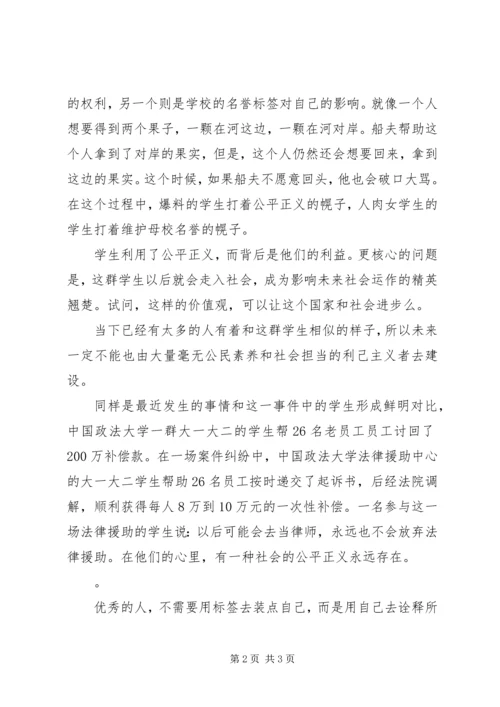 的权利，另一个则是学校的名誉标签对自己的影响。就像一个人想要得到两个果子，一颗在河这边，一颗在河对岸。船夫帮助这个人拿到了对岸的果实，但是，这个人仍然还会想要回来，拿到这边的果实。这个时候，如果船夫不愿意回头，他也会破口大骂。在这个过程中，爆料的学生打着公平正义的幌子，人肉女学生的学生打着维护母校名誉的幌子。

学生利用了公平正义，而背后是他们的利益。更核心的问题是，这群学生以后就会走入社会，成为影响未来社会运作的精英翘楚。试问，这样的价值观，可以让这个国家和社会进步么。

当下已经有太多的人有着和这群学生相似的样子，所以未来一定不能也由大量毫无公民素养和社会担当的利己主义者去建设。

同样是最近发生的事情和这一事件中的学生形成鲜明对比，中国政法大学一群大一大二的学生帮26名老员工员工讨回了200万补偿款。在一场案件纠纷中，中国政法大学法律援助中心的大一大二学生帮助26名员工按时递交了起诉书，后经法院调解，顺利获得每人8万到10万元的一次性补偿。一名参与这一场法律援助的学生说：以后可能会去当律师，永远也不会放弃法律援助。在他们的心里，有一种社会的公平正义永远存在。

。

优秀的人，不需要用标签去装点自己，而是用自己去诠释所

第2页 共3页